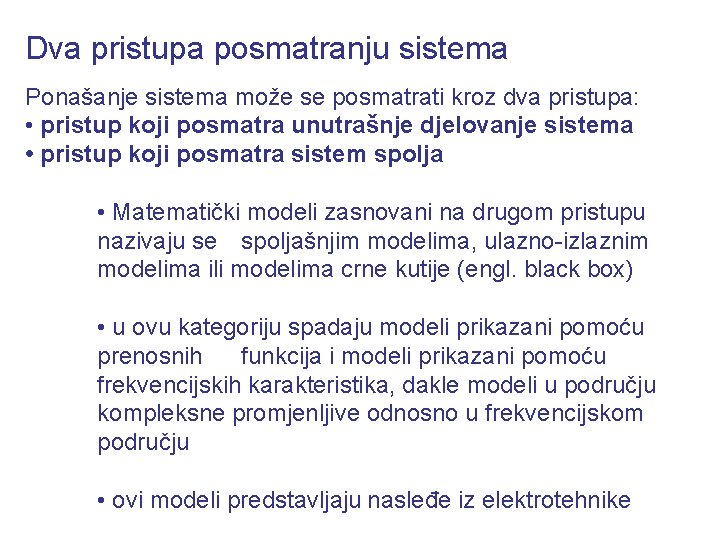 Dva pristupa posmatranju sistema

Ponašanje sistema može se posmatrati kroz dva pristupa:
• pristup koji posmatra unutrašnje djelovanje sistema
• pristup koji posmatra sistem spolja

• Matematički modeli zasnovani na drugom pristupu nazivaju se spoljašnjim modelima, ulazno-izlaznim modelima ili modelima crne kutije (engl. black box)

• u ovu kategoriju spadaju modeli prikazani pomoću prenosnih funkcija i modeli prikazani pomoću frekvencijskih karakteristika, dakle modeli u području kompleksne promjenljive odnosno u frekvencijskom području

• ovi modeli predstavljaju nasleđe iz elektrotehnike